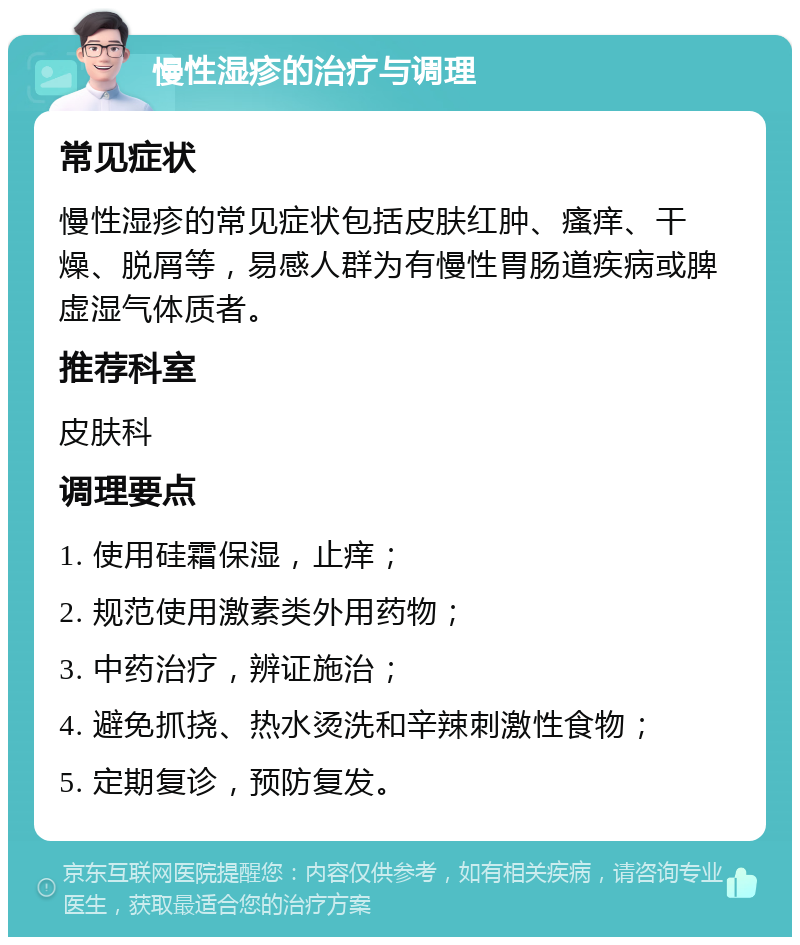 慢性湿疹的治疗与调理

常见症状

慢性湿疹的常见症状包括皮肤红肿、瘙痒、干燥、脱屑等，易感人群为有慢性胃肠道疾病或脾虚湿气体质者。

推荐科室

皮肤科

调理要点

1. 使用硅霜保湿，止痒；

2. 规范使用激素类外用药物；

3. 中药治疗，辨证施治；

4. 避免抓挠、热水烫洗和辛辣刺激性食物；

5. 定期复诊，预防复发。

京东互联网医院提醒您：内容仅供参考，如有相关疾病，请咨询专业医生，获取最适合您的治疗方案